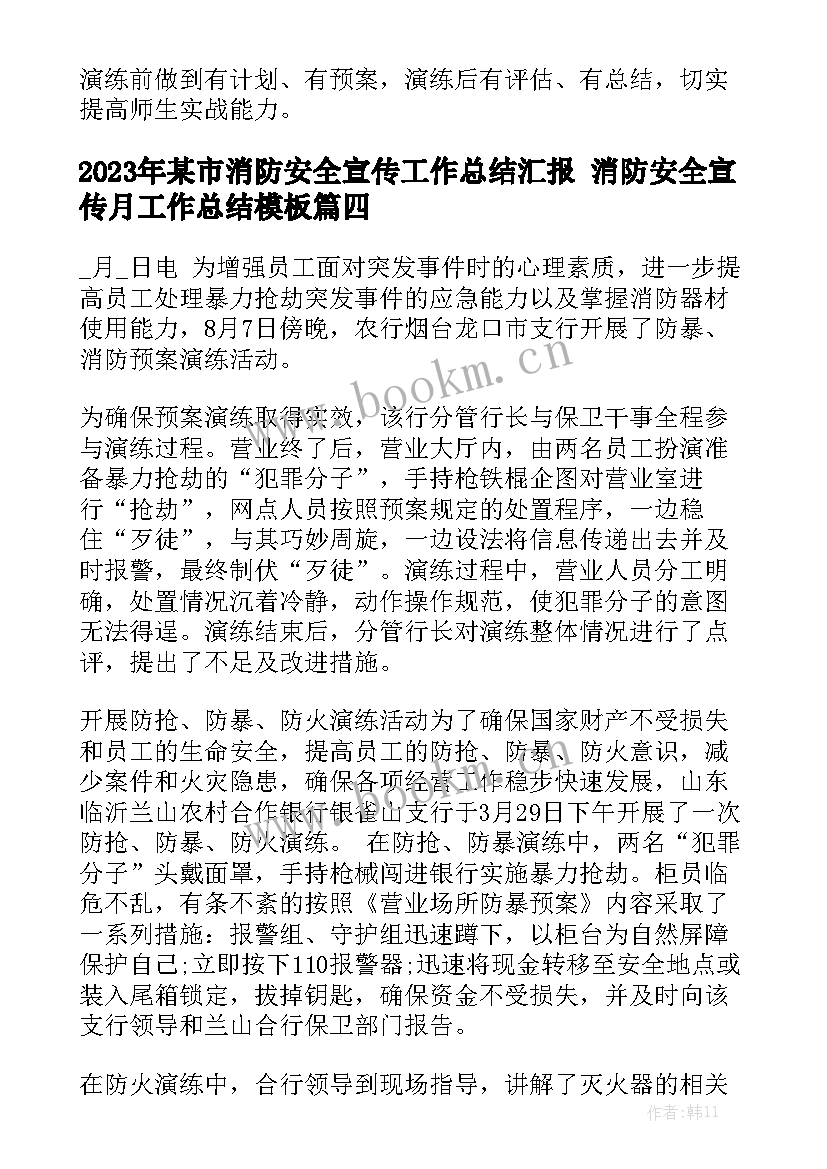 演练前做到有计划、有预案，演练后有评估、有总结，切实提高师生实战能力。

2023年某市消防安全宣传工作总结汇报 消防安全宣传月工作总结模板篇四

_月_日电 为增强员工面对突发事件时的心理素质，进一步提高员工处理暴力抢劫突发事件的应急能力以及掌握消防器材使用能力，8月7日傍晚，农行烟台龙口市支行开展了防暴、消防预案演练活动。

www.bookm.cn

为确保预案演练取得实效，该行分管行长与保卫干事全程参与演练过程。营业终了后，营业大厅内，由两名员工扮演准备暴力抢劫的“犯罪分子”，手持枪铁棍企图对营业室进行“抢劫”，网点人员按照预案规定的处置程序，一边稳住“歹徒”，与其巧妙周旋，一边设法将信息传递出去并及时报警，最终制伏“歹徒”。演练过程中，营业人员分工明确，处置情况沉着冷静，动作操作规范，使犯罪分子的意图无法得逞。演练结束后，分管行长对演练整体情况进行了点评，提出了不足及改进措施。

开展防抢、防暴、防火演练活动为了确保国家财产不受损失和员工的生命安全，提高员工的防抢、防暴、防火意识，减少案件和火灾隐患，确保各项经营工作稳步快速发展，山东临沂兰山农村合作银行银雀山支行于3月29日下午开展了一次防抢、防暴、防火演练。 在防抢、防暴演练中，两名“犯罪分子”头戴面罩，手持枪械闯进银行实施暴力抢劫。柜员临危不乱，有条不紊的按照《营业场所防暴预案》内容采取了一系列措施：报警组、守护组迅速蹲下，以柜台为自然屏障保护自己;立即按下110报警器;迅速将现金转移至安全地点或装入尾箱锁定，拔掉钥匙，确保资金不受损失，并及时向该支行领导和兰山合行保卫部门报告。

在防火演练中，合行领导到现场指导，讲解了灭火器的相关

作者：韩11